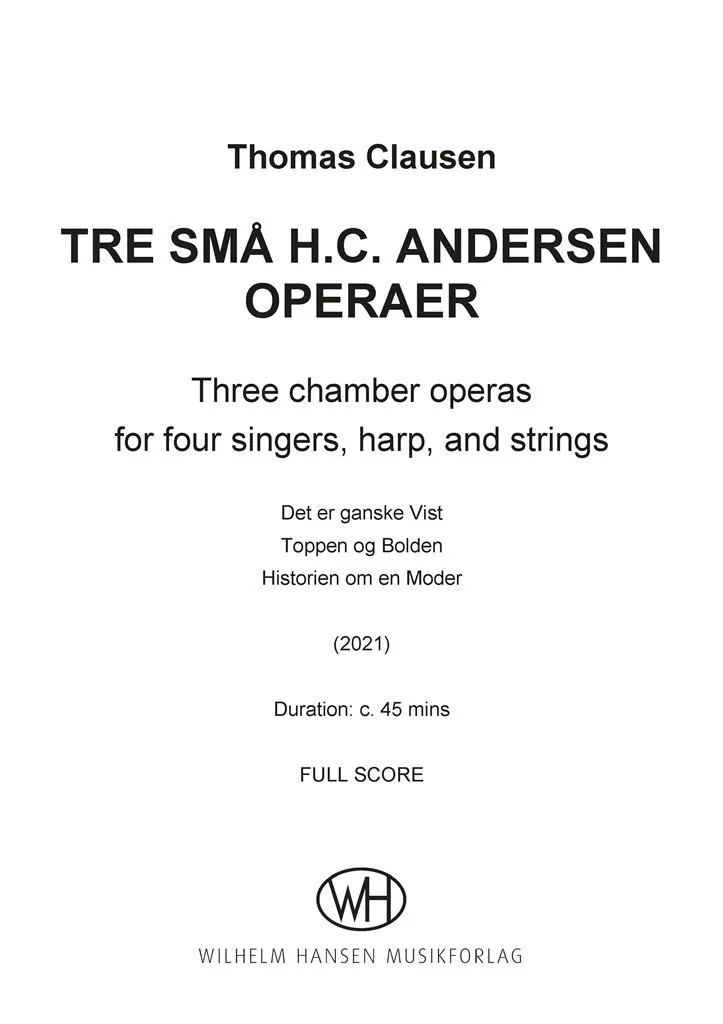 Thomas Clausen

TRE SMÅ H.C. ANDERSEN OPERAER

Three chamber operas
for four singers, harp, and strings

Det er ganske Vist
Toppen og Bolden
Historien om en Moder

(2021)

Duration: c. 45 mins

FULL SCORE

WH

WILHELM HANSEN MUSIKFORLAG